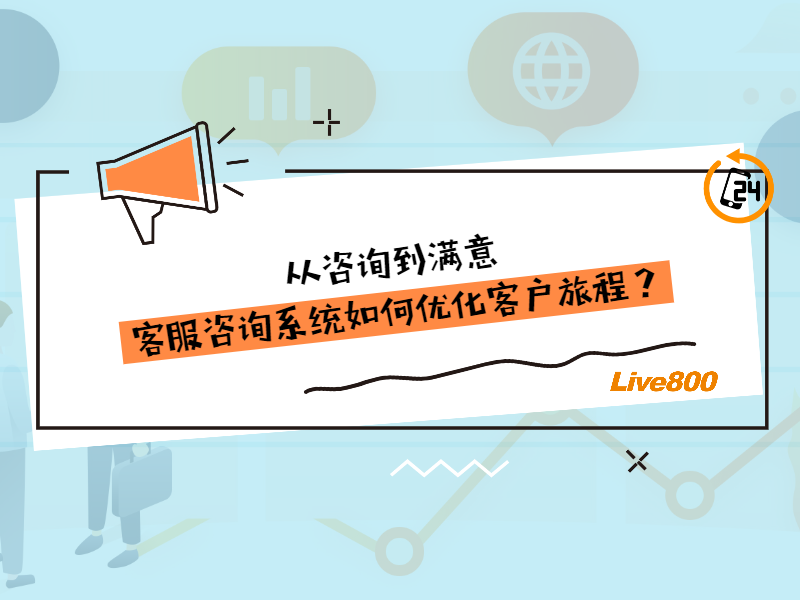 24

从咨询到满意

客服咨询系统如何优化客户旅程？

Live800